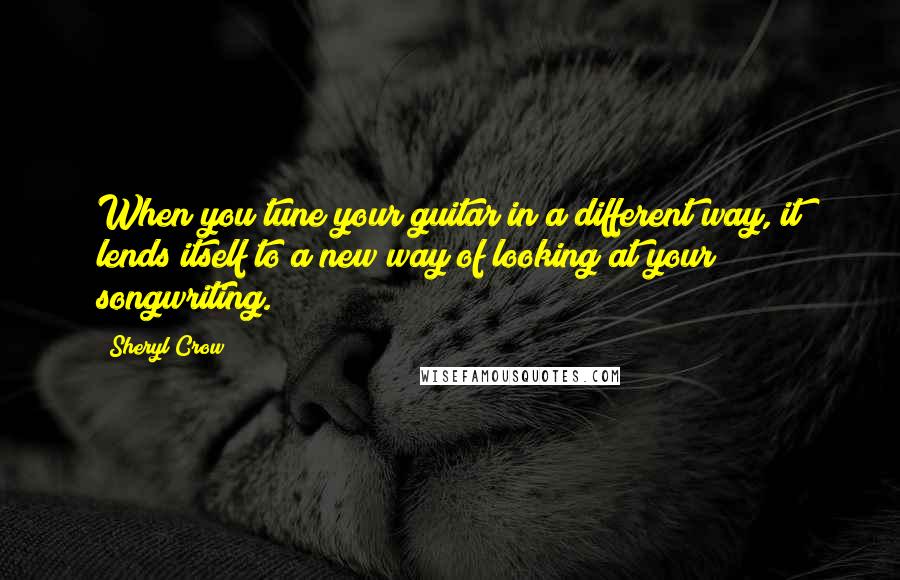 When you tune your guitar in a different way, it lends itself to a new way of looking at your songwriting.

Sheryl Crow

WISEFAMOUSQUOTES.COM